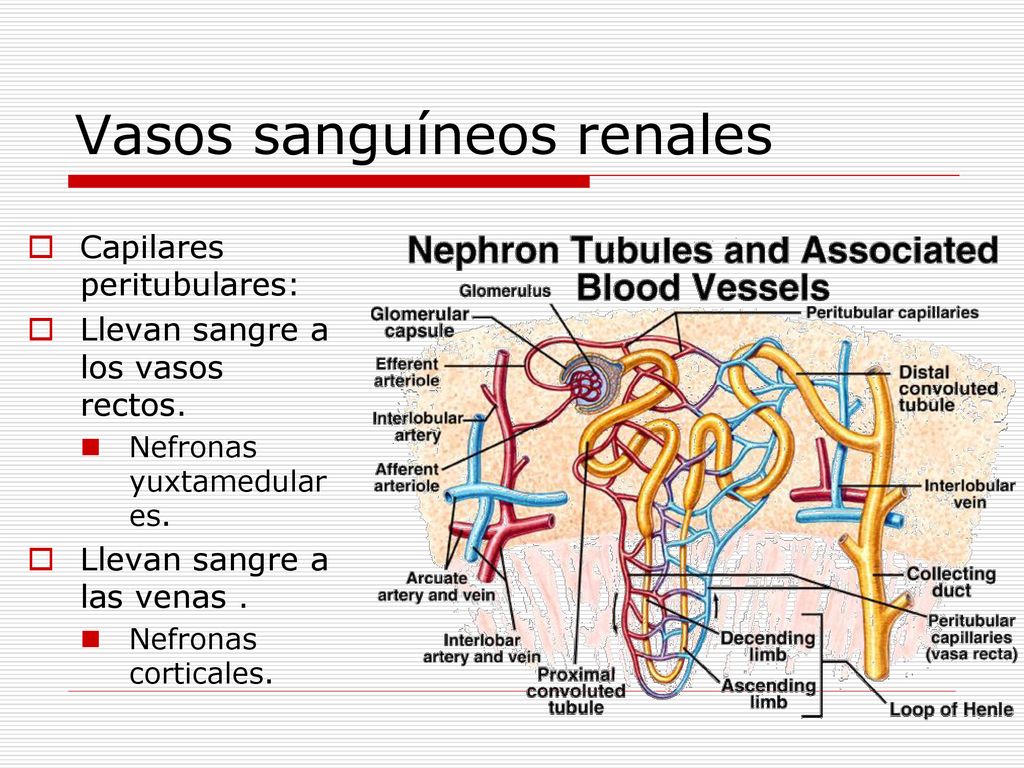 Vasos sanguíneos renales

Capilares peritubulares:

Llevan sangre a los vasos rectos.

Nefronas yuxtamedulares.

Llevan sangre a las venas .

Nefronas corticales.

Nephron Tubules and Associated Blood Vessels

Glomerulus

Glomerular capsule

Efferent arteriole

Interlobular artery

Afferent arteriole

Arcuate artery and vein

Interlobar artery and vein

Proximal convoluted tubule

Peritubular capillaries

Distal convoluted tubule

Interlobular vein

Collecting duct

Peritubular capillaries (vasa recta)

Decending limb

Ascending limb

Loop of Henle